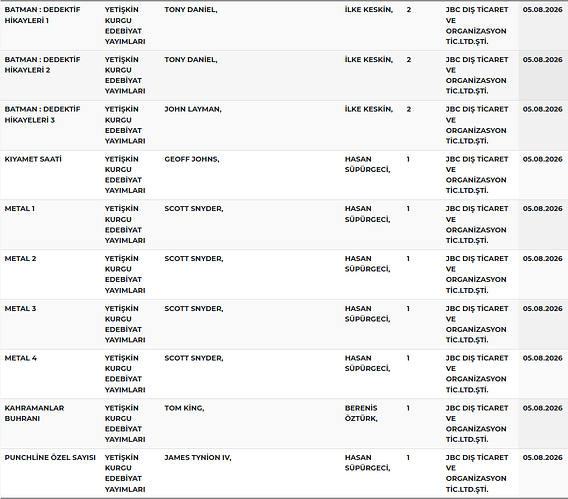 | | | | | | | |
|---|---|---|---|---|---|---|
| BATMAN : DEDEKTİF HİKAYLERİ 1 | YETİŞKİN KURGU EDEBİYAT YAYIMLARI | TONY DANİEL, | İLKE KESKİN, | 2 | JBC DIŞ TİCARET VE ORGANİZASYON TİC.LTD.ŞTİ. | 05.08.2026 |
| BATMAN : DEDEKTİF HİKAYLERİ 2 | YETİŞKİN KURGU EDEBİYAT YAYIMLARI | TONY DANİEL, | İLKE KESKİN, | 2 | JBC DIŞ TİCARET VE ORGANİZASYON TİC.LTD.ŞTİ. | 05.08.2026 |
| BATMAN : DEDEKTİF HİKAYELERİ 3 | YETİŞKİN KURGU EDEBİYAT YAYIMLARI | JOHN LAYMAN, | İLKE KESKİN, | 2 | JBC DIŞ TİCARET VE ORGANİZASYON TİC.LTD.ŞTİ. | 05.08.2026 |
| KIYAMET SAATİ | YETİŞKİN KURGU EDEBİYAT YAYIMLARI | GEOFF JOHNS, | HASAN SÜPÜRGECİ, | 1 | JBC DIŞ TİCARET VE ORGANİZASYON TİC.LTD.ŞTİ. | 05.08.2026 |
| METAL 1 | YETİŞKİN KURGU EDEBİYAT YAYIMLARI | SCOTT SNYDER, | HASAN SÜPÜRGECİ, | 1 | JBC DIŞ TİCARET VE ORGANİZASYON TİC.LTD.ŞTİ. | 05.08.2026 |
| METAL 2 | YETİŞKİN KURGU EDEBİYAT YAYIMLARI | SCOTT SNYDER, | HASAN SÜPÜRGECİ, | 1 | JBC DIŞ TİCARET VE ORGANİZASYON TİC.LTD.ŞTİ. | 05.08.2026 |
| METAL 3 | YETİŞKİN KURGU EDEBİYAT YAYIMLARI | SCOTT SNYDER, | HASAN SÜPÜRGECİ, | 1 | JBC DIŞ TİCARET VE ORGANİZASYON TİC.LTD.ŞTİ. | 05.08.2026 |
| METAL 4 | YETİŞKİN KURGU EDEBİYAT YAYIMLARI | SCOTT SNYDER, | HASAN SÜPÜRGECİ, | 1 | JBC DIŞ TİCARET VE ORGANİZASYON TİC.LTD.ŞTİ. | 05.08.2026 |
| KAHRAMANLAR BUHRANI | YETİŞKİN KURGU EDEBİYAT YAYIMLARI | TOM KİNG, | BERENİS ÖZTÜRK, | 1 | JBC DIŞ TİCARET VE ORGANİZASYON TİC.LTD.ŞTİ. | 05.08.2026 |
| PUNCHLİNE ÖZEL SAYISI | YETİŞKİN KURGU EDEBİYAT YAYIMLARI | JAMES TYNİON IV, | HASAN SÜPÜRGECİ, | 1 | JBC DIŞ TİCARET VE ORGANİZASYON TİC.LTD.ŞTİ. | 05.08.2026 |